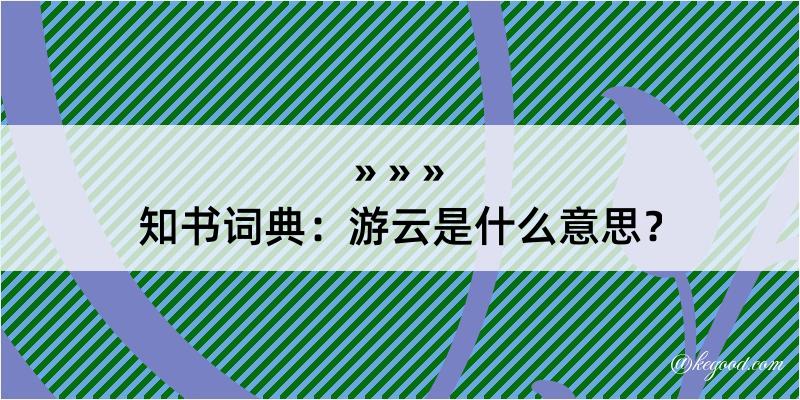 » » »
知书词典：游云是什么意思？

@kegood.com